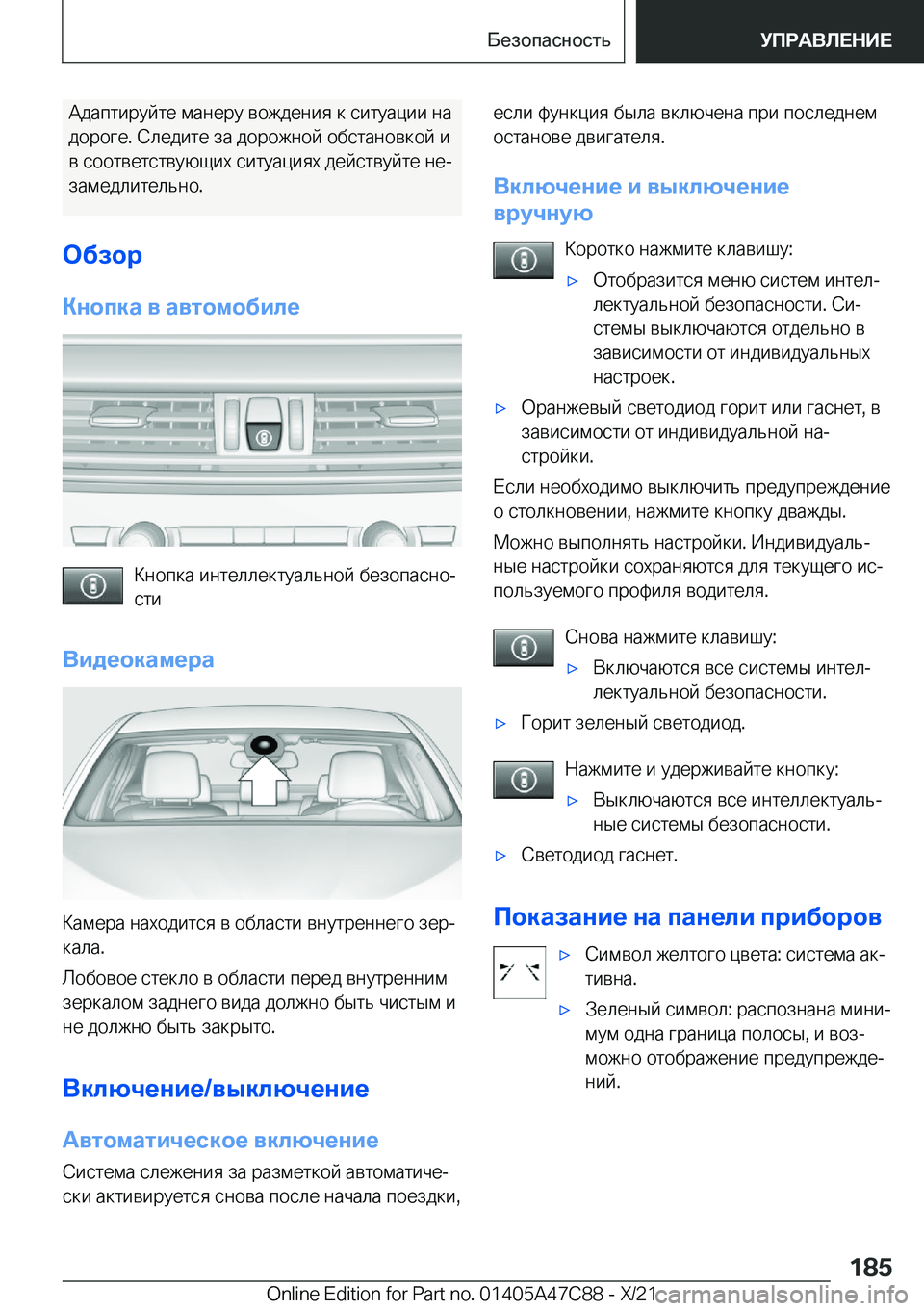 Безопасность УПРАВЛЕНИЕ

Адаптируйте манеру вождения к ситуации на дороге. Следите за дорожной обстановкой и в соответствующих ситуациях действуйте незамедлительно.

Обзор

Кнопка в автомобиле

Кнопка интеллектуальной безопасности

Видеокамера

Камера находится в области внутреннего зеркала.

Лобовое стекло в области перед внутренним зеркалом заднего вида должно быть чистым и не должно быть закрыто.

Включение/выключение

Автоматическое включение

Система слежения за разметкой автоматически активируется снова после начала поездки, если функция была включена при последнем останове двигателя.

Включение и выключение вручную

Коротко нажмите клавишу:

▷ Отобразится меню систем интеллектуальной безопасности. Системы выключаются отдельно в зависимости от индивидуальных настроек.

▷ Оранжевый светодиод горит или гаснет, в зависимости от индивидуальной настройки.

Если необходимо выключить предупреждение о столкновении, нажмите кнопку дважды.

Можно выполнять настройки. Индивидуальные настройки сохраняются для текущего используемого профиля водителя.

Снова нажмите клавишу:

▷ Включаются все системы интеллектуальной безопасности.

▷ Горит зеленый светодиод.

Нажмите и удерживайте кнопку:

▷ Выключаются все интеллектуальные системы безопасности.

▷ Светодиод гаснет.

Показание на панели приборов

▷ Символ желтого цвета: система активна.

▷ Зеленый символ: распознана минимум одна граница полосы, и возможно отображение предупреждений.

185

Online Edition for Part no. 01405A47C88 - X/21 carmanualsonline.info